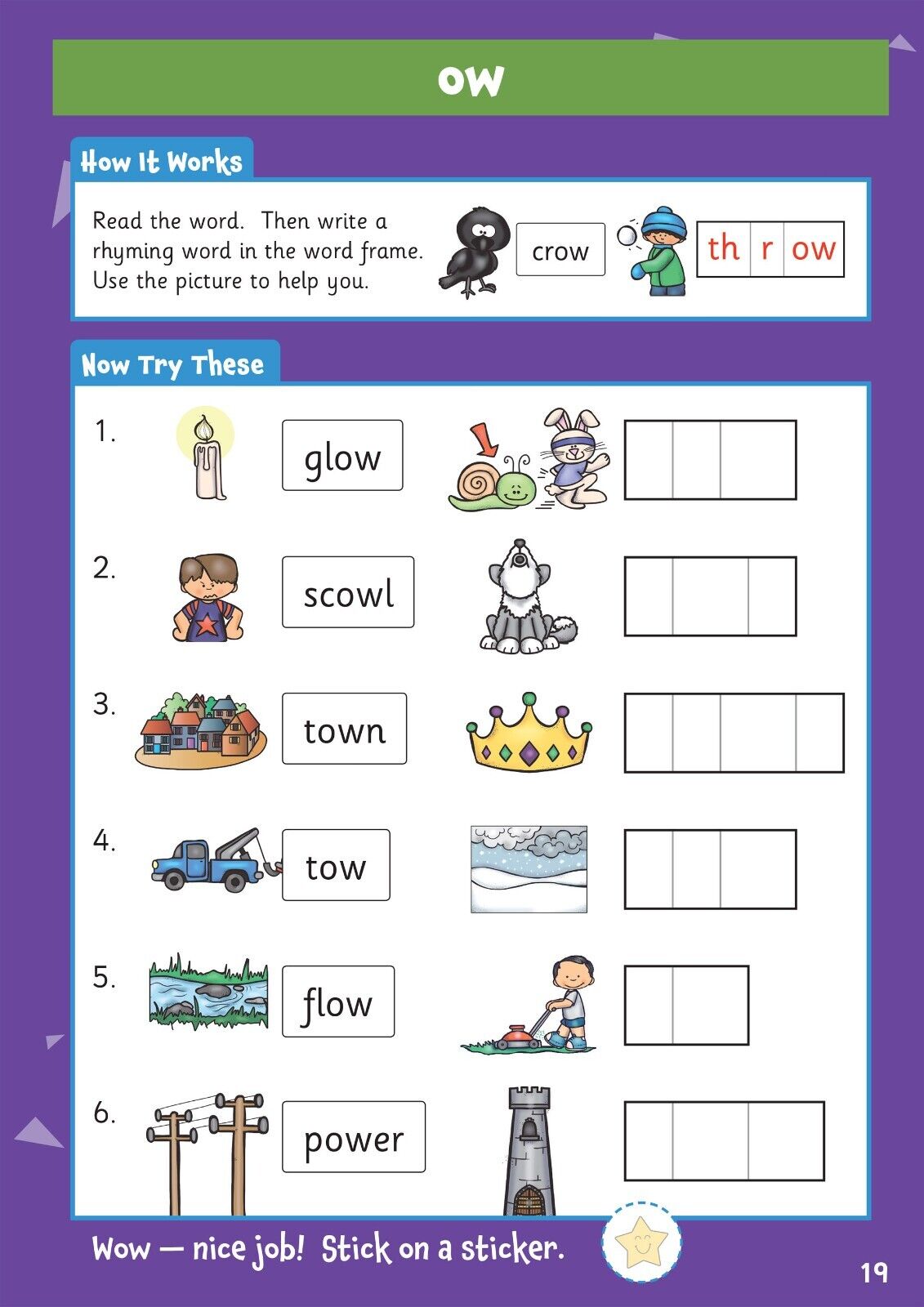 ow

How It Works

Read the word. Then write a rhyming word in the word frame. Use the picture to help you.

crow

th r ow

Now Try These

1. glow

2. scowl

3. town

4. tow

5. flow

6. power

Wow — nice job! Stick on a sticker.

19